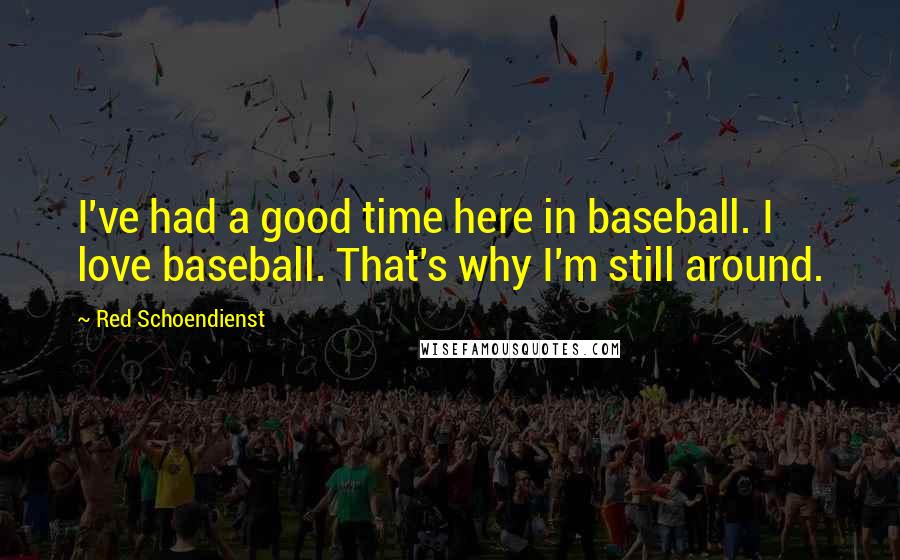 I've had a good time here in baseball. I love baseball. That's why I'm still around.

~ Red Schoendienst

WISEFAMOUSQUOTES.COM